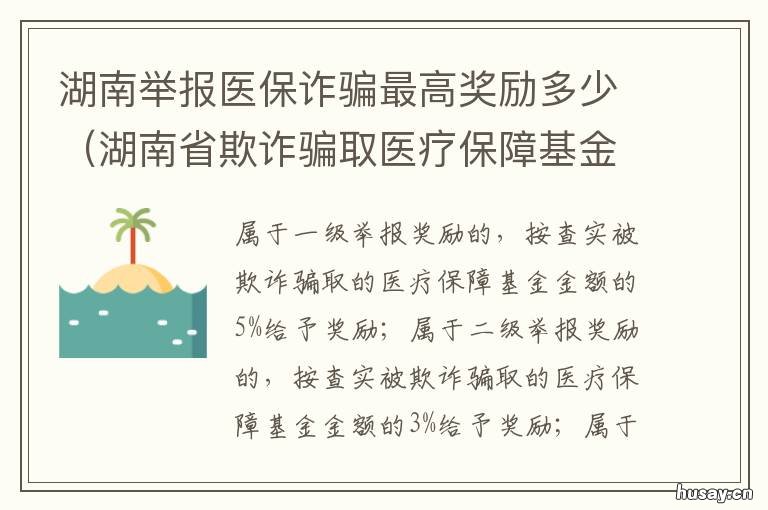 湖南举报医保诈骗最高奖励多少（湖南省欺诈骗取医疗保障基金

属于一级举报奖励的，按查实被欺诈骗取的医疗保障基金金额的5%给予奖励；属于二级举报奖励的，按查实被欺诈骗取的医疗保障基金金额的3%给予奖励；属于

husay.cn